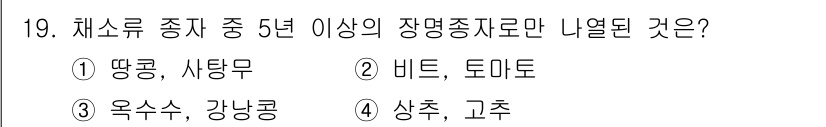 19. 채소류 종자 중 5년 이상의 장명종자로만 나열된 것은?

① 땅콩, 사탕무 ② 비트, 토마토

③ 옥수수, 강낭콩 ④ 상추, 고추